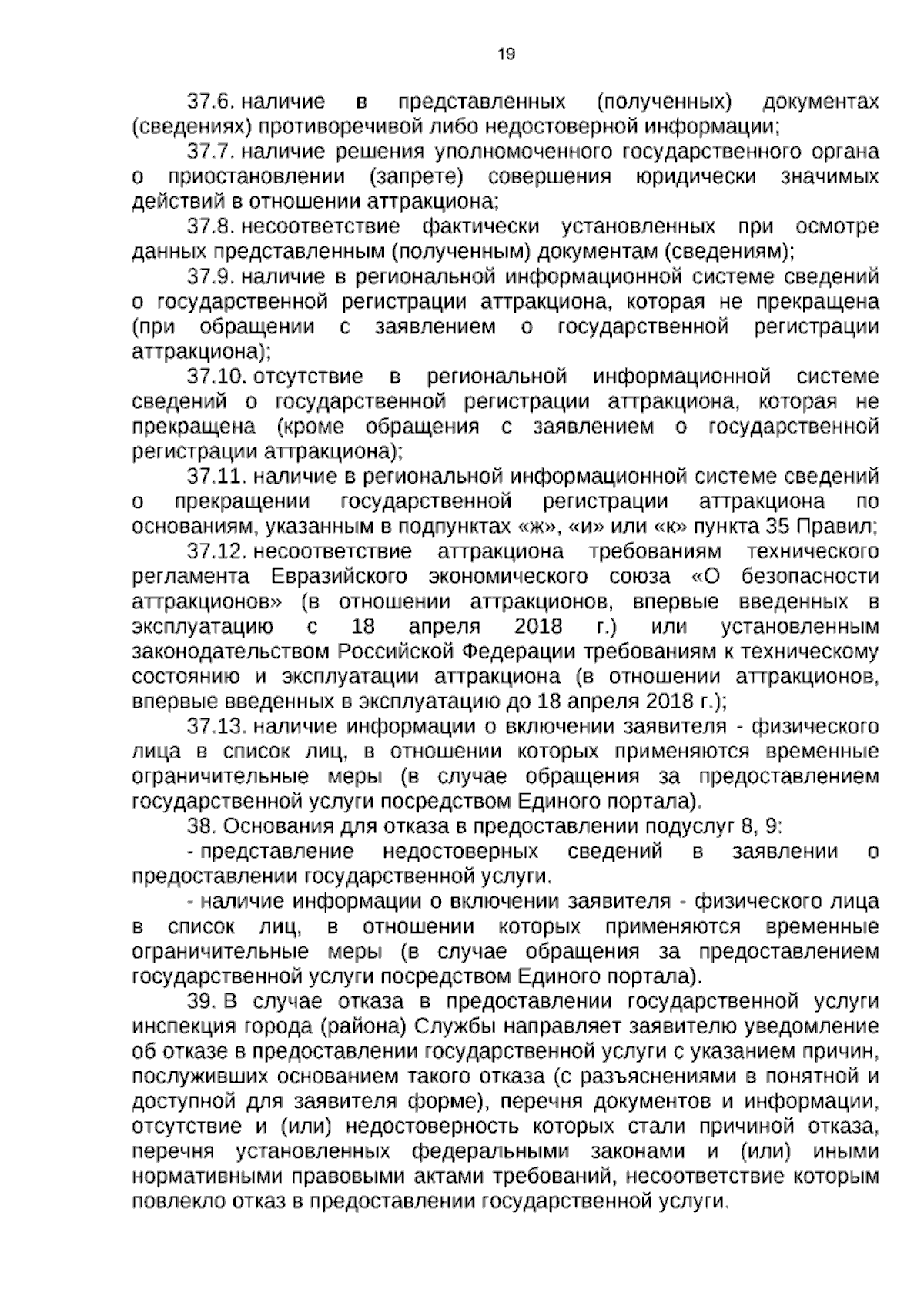 19

37.6. наличие в представленных (полученных) документах (сведениях) противоречивой либо недостоверной информации;

37.7. наличие решения уполномоченного государственного органа о приостановлении (запрете) совершения юридически значимых действий в отношении аттракциона;

37.8. несоответствие фактически установленных при осмотре данных представленным (полученным) документам (сведениям);

37.9. наличие в региональной информационной системе сведений о государственной регистрации аттракциона, которая не прекращена (при обращении с заявлением о государственной регистрации аттракциона);

37.10. отсутствие в региональной информационной системе сведений о государственной регистрации аттракциона, которая не прекращена (кроме обращения с заявлением о государственной регистрации аттракциона);

37.11. наличие в региональной информационной системе сведений о прекращении государственной регистрации аттракциона по основаниям, указанным в подпунктах «ж», «и» или «к» пункта 35 Правил;

37.12. несоответствие аттракциона требованиям технического регламента Евразийского экономического союза «О безопасности аттракционов» (в отношении аттракционов, впервые введенных в эксплуатацию с 18 апреля 2018 г.) или установленным законодательством Российской Федерации требованиям к техническому состоянию и эксплуатации аттракциона (в отношении аттракционов, впервые введенных в эксплуатацию до 18 апреля 2018 г.);

37.13. наличие информации о включении заявителя - физического лица в список лиц, в отношении которых применяются временные ограничительные меры (в случае обращения за предоставлением государственной услуги посредством Единого портала).

38. Основания для отказа в предоставлении подуслуг 8, 9:

- представление недостоверных сведений в заявлении о предоставлении государственной услуги.

- наличие информации о включении заявителя - физического лица в список лиц, в отношении которых применяются временные ограничительные меры (в случае обращения за предоставлением государственной услуги посредством Единого портала).

39. В случае отказа в предоставлении государственной услуги инспекция города (района) Службы направляет заявителю уведомление об отказе в предоставлении государственной услуги с указанием причин, послуживших основанием такого отказа (с разъяснениями в понятной и доступной для заявителя форме), перечня документов и информации, отсутствие и (или) недостоверность которых стали причиной отказа, перечня установленных федеральными законами и (или) иными нормативными правовыми актами требований, несоответствие которым повлекло отказ в предоставлении государственной услуги.